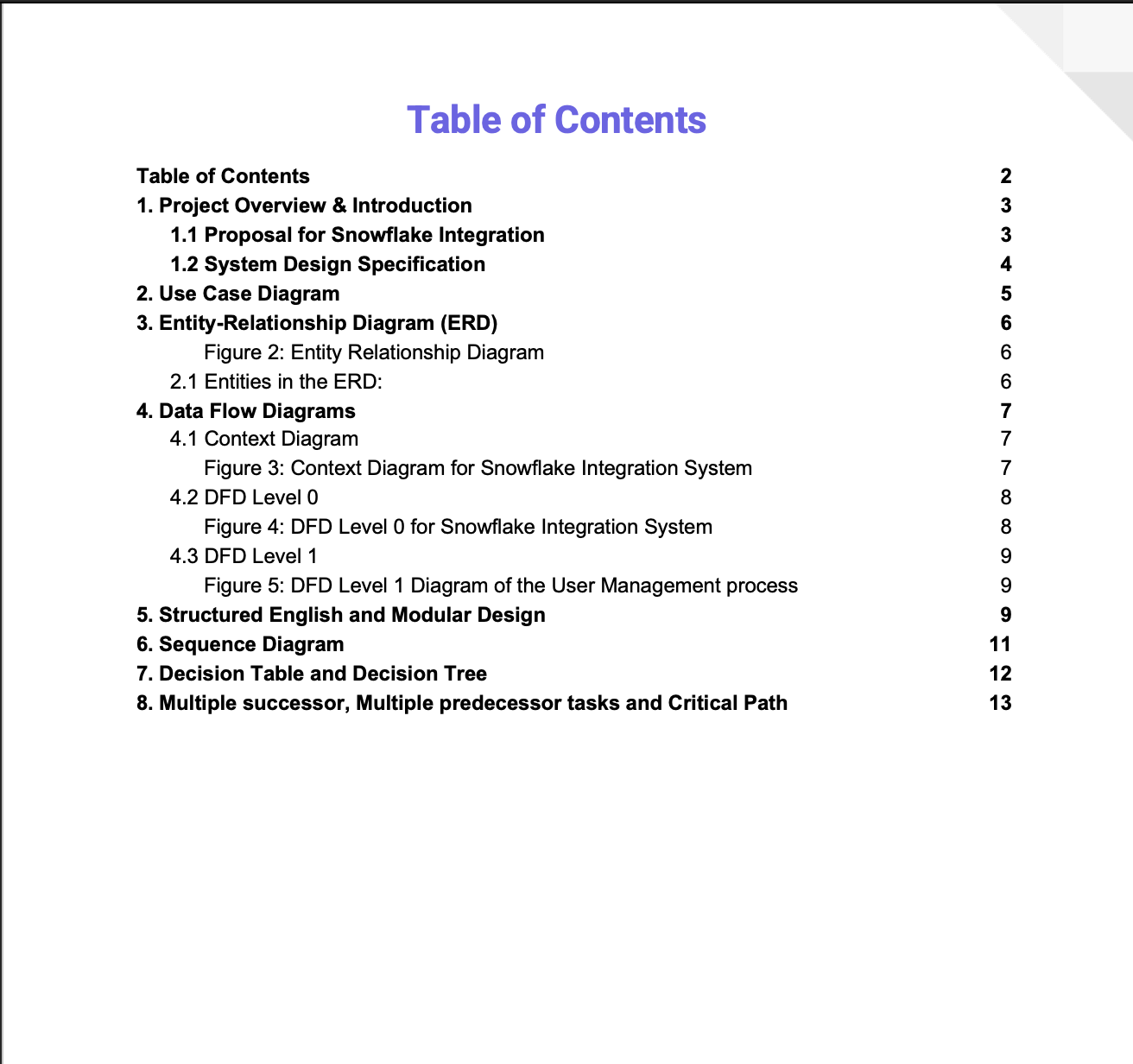 Table of Contents

Table of Contents 2
1. Project Overview & Introduction 3
1.1 Proposal for Snowflake Integration 3
1.2 System Design Specification 4
2. Use Case Diagram 5
3. Entity-Relationship Diagram (ERD) 6
Figure 2: Entity Relationship Diagram 6
2.1 Entities in the ERD: 6
4. Data Flow Diagrams 7
4.1 Context Diagram 7
Figure 3: Context Diagram for Snowflake Integration System 7
4.2 DFD Level 0 8
Figure 4: DFD Level 0 for Snowflake Integration System 8
4.3 DFD Level 1 9
Figure 5: DFD Level 1 Diagram of the User Management process 9
5. Structured English and Modular Design 9
6. Sequence Diagram 11
7. Decision Table and Decision Tree 12
8. Multiple successor, Multiple predecessor tasks and Critical Path 13